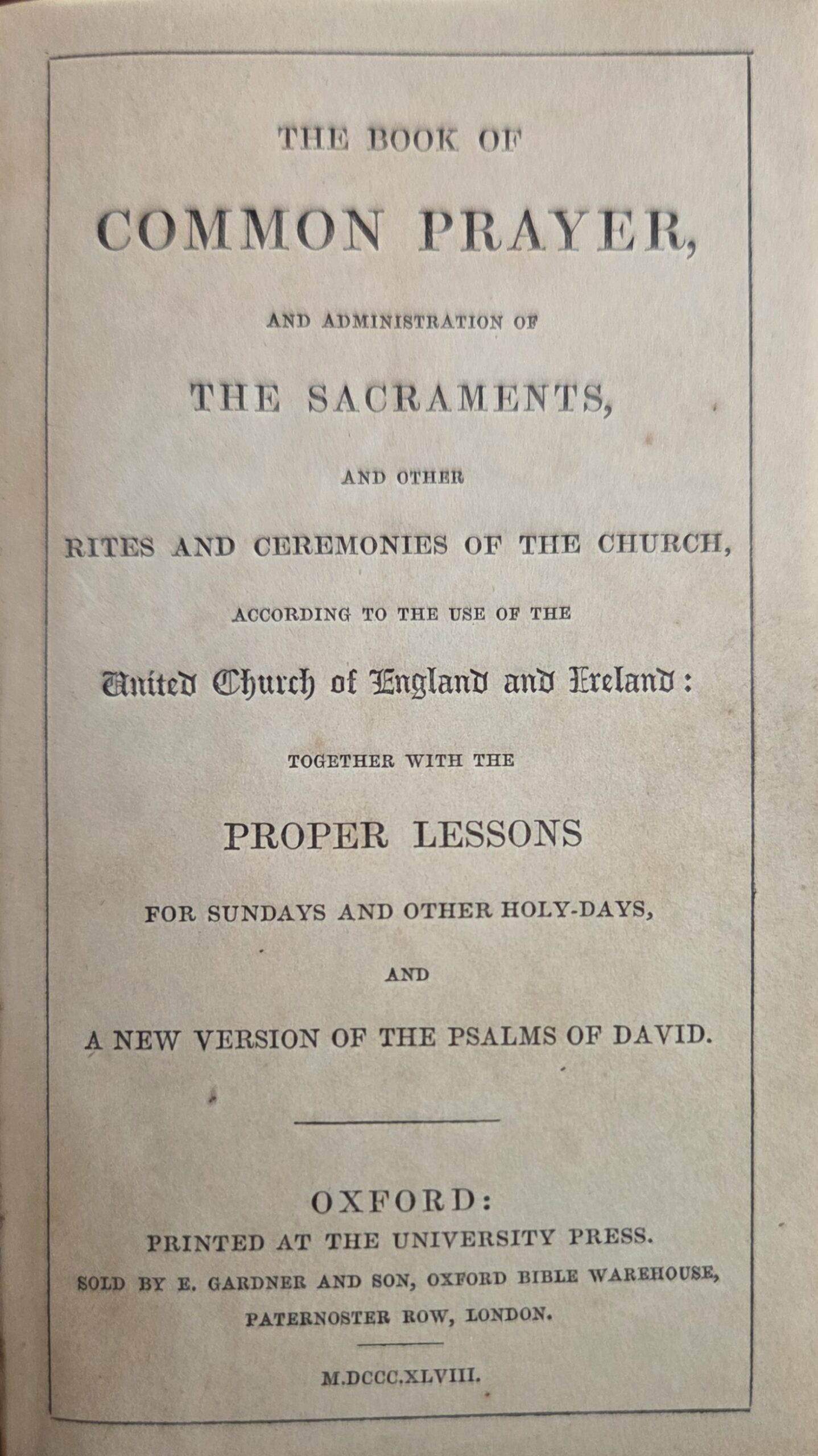 THE BOOK OF

COMMON PRAYER,

AND ADMINISTRATION OF

THE SACRAMENTS,

AND OTHER

RITES AND CEREMONIES OF THE CHURCH,

ACCORDING TO THE USE OF THE

United Church of England and Ireland:

TOGETHER WITH THE

PROPER LESSONS

FOR SUNDAYS AND OTHER HOLY-DAYS,

AND

A NEW VERSION OF THE PSALMS OF DAVID.

OXFORD:
PRINTED AT THE UNIVERSITY PRESS.
SOLD BY E. GARDNER AND SON, OXFORD BIBLE WAREHOUSE,
PATERNOSTER ROW, LONDON.

M.DCCC.XLVIII.